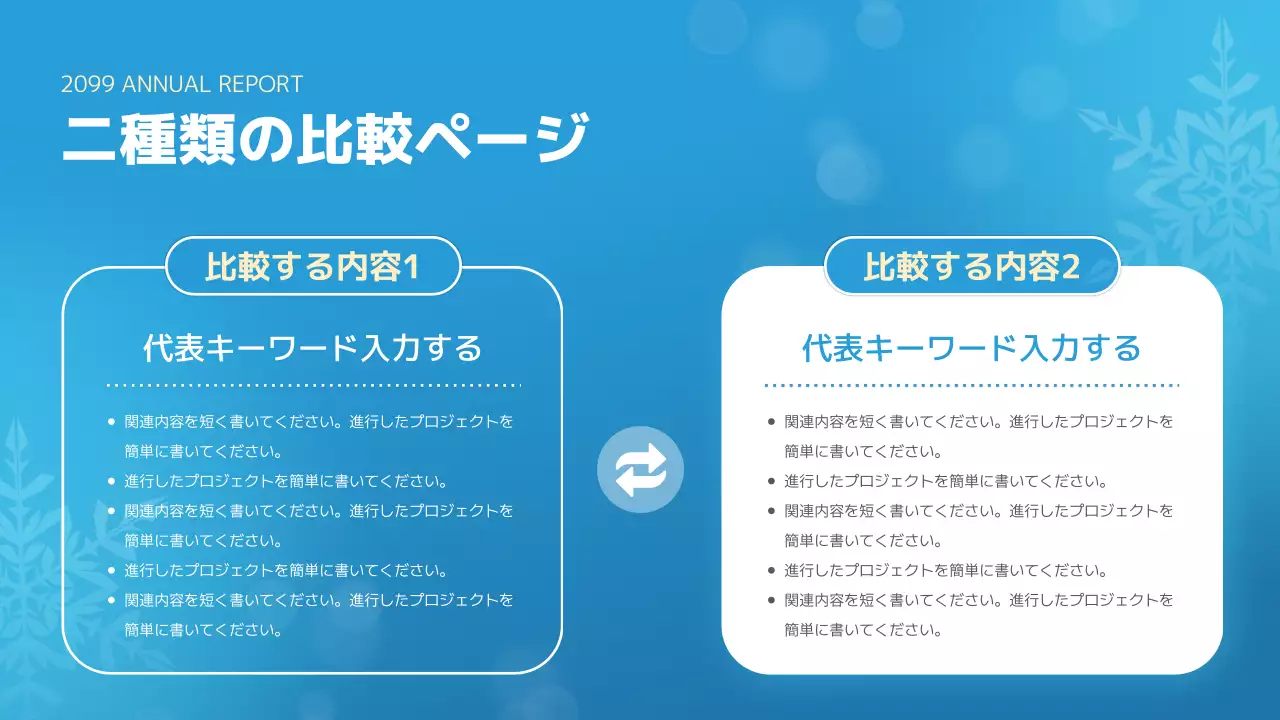 2099 ANNUAL REPORT

二種類の比較ページ

比較する内容1

代表キーワード入力する

- 関連内容を短く書いてください。進行したプロジェクトを簡単に書いてください。
- 進行したプロジェクトを簡単に書いてください。
- 関連内容を短く書いてください。進行したプロジェクトを簡単に書いてください。
- 進行したプロジェクトを簡単に書いてください。
- 関連内容を短く書いてください。進行したプロジェクトを簡単に書いてください。

比較する内容2

代表キーワード入力する

- 関連内容を短く書いてください。進行したプロジェクトを簡単に書いてください。
- 進行したプロジェクトを簡単に書いてください。
- 関連内容を短く書いてください。進行したプロジェクトを簡単に書いてください。
- 進行したプロジェクトを簡単に書いてください。
- 関連内容を短く書いてください。進行したプロジェクトを簡単に書いてください。